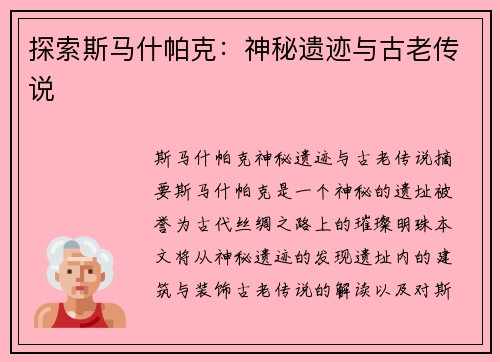 探索斯马什帕克：神秘遗迹与古老传说

斯马什帕克神秘遗迹与古老传说摘要斯马什帕克是一个神秘的遗址被誉为古代丝绸之路上的璀璨明珠本文将从神秘遗迹的发现遗址内的建筑与装饰古老传说的解读以及对斯